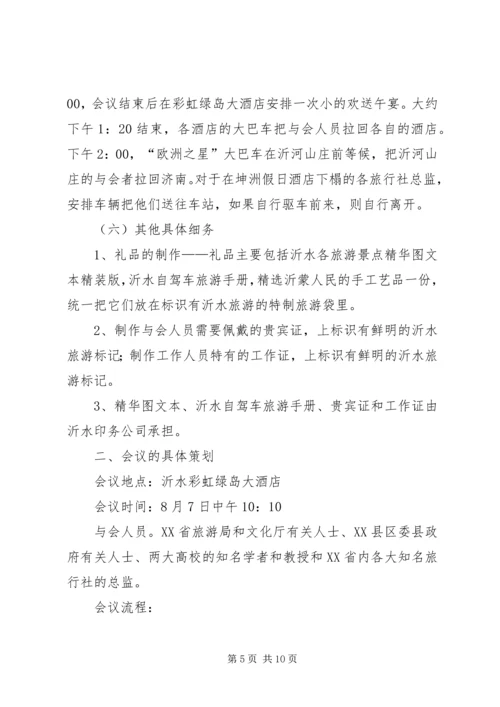 00，会议结束后在彩虹绿岛大酒店安排一次小的欢送午宴。大约下午 1：20 结束，各酒店的大巴车把与会人员拉回各自的酒店。下午 2：00，“欧洲之星”大巴车在沂河山庄前等候，把沂河山庄的与会者拉回济南。对于在坤洲假日酒店下榻的各旅行社总监，安排车辆把他们送往车站，如果自行驱车前来，则自行离开。

（六）其他具体细务

1、礼品的制作——礼品主要包括沂水各旅游景点精华图文本精装版，沂水自驾车旅游手册，精选沂蒙人民的手工艺品一份，统一把它们放在标识有沂水旅游的特制旅游袋里。

2、制作与会人员需要佩戴的贵宾证，上标识有鲜明的沂水旅游标记；制作工作人员特有的工作证，上标识有鲜明的沂水旅游标记。

3、精华图文本、沂水自驾车旅游手册、贵宾证和工作证由沂水印务公司承担。

二、会议的具体策划

会议地点：沂水彩虹绿岛大酒店

会议时间：8 月 7 日中午 10：10

与会人员。XX 省旅游局和文化厅有关人士、XX 县区委县政府有关人士、两大高校的知名学者和教授和 XX 省内各大知名旅行社的总监。

会议流程：

第 5 页 共 10 页